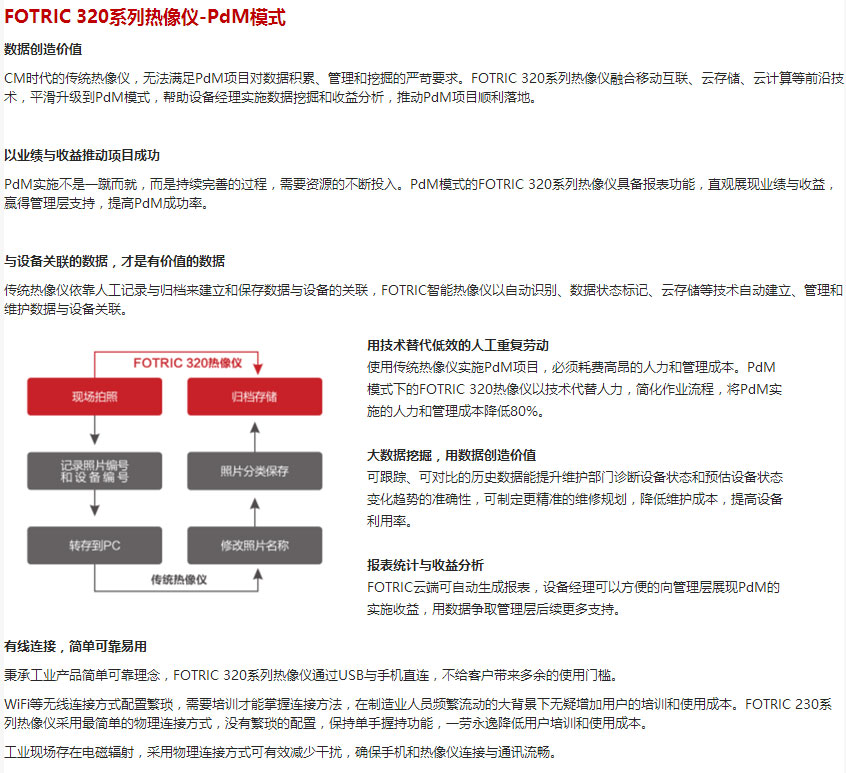 FOTRIC 320系列热像仪-PdM模式

数据创造价值

CM时代的传统热像仪，无法满足PdM项目对数据积累、管理和挖掘的严苛要求。FOTRIC 320系列热像仪融合移动互联、云存储、云计算等前沿技术，平滑升级到PdM模式，帮助设备经理实施数据挖掘和收益分析，推动PdM项目顺利落地。

以业绩与收益推动项目成功

PdM实施不是一蹴而就，而是持续完善的过程，需要资源的不断投入。PdM模式的FOTRIC 320系列热像仪具备报表功能，直观展现业绩与收益，赢得管理层支持，提高PdM成功率。

与设备关联的数据，才是有价值的数据

传统热像仪依靠人工记录与归档来建立和保存数据与设备的关联，FOTRIC智能热像仪以自动识别、数据状态标记、云存储等技术自动建立、管理和维护数据与设备关联。

FOTRIC 320热像仪

现场拍照

归档存储

记录照片编号和设备编号

照片分类保存

转存到PC

修改照片名称

传统热像仪

用技术替代低效的人工重复劳动

使用传统热像仪实施PdM项目，必须耗费高昂的人力和管理成本。PdM模式下的FOTRIC 320热像仪以技术代替人力，简化作业流程，将PdM实施的人力和管理成本降低80%。

大数据挖掘，用数据创造价值

可跟踪、可对比的历史数据能提升维护部门诊断设备状态和预估设备状态变化趋势的准确性，可制定更精准的维修规划，降低维护成本，提高设备利用率。

报表统计与收益分析

FOTRIC云端可自动生成报表，设备经理可以方便的向管理层展现PdM的实施收益，用数据争取管理层后续更多支持。

有线连接，简单可靠易用

秉承工业产品简单可靠理念，FOTRIC 320系列热像仪通过USB与手机直连，不给客户带来多余的使用门槛。

WiFi等无线连接方式配置繁琐，需要培训才能掌握连接方法，在制造业人员频繁流动的大背景下无疑增加用户的培训和使用成本。FOTRIC 230系列热像仪采用最简单的物理连接方式，没有繁琐的配置，保持单手握持功能，一劳永逸降低用户培训和使用成本。

工业现场存在电磁辐射，采用物理连接方式可有效减少干扰，确保手机和热像仪连接与通讯流畅。